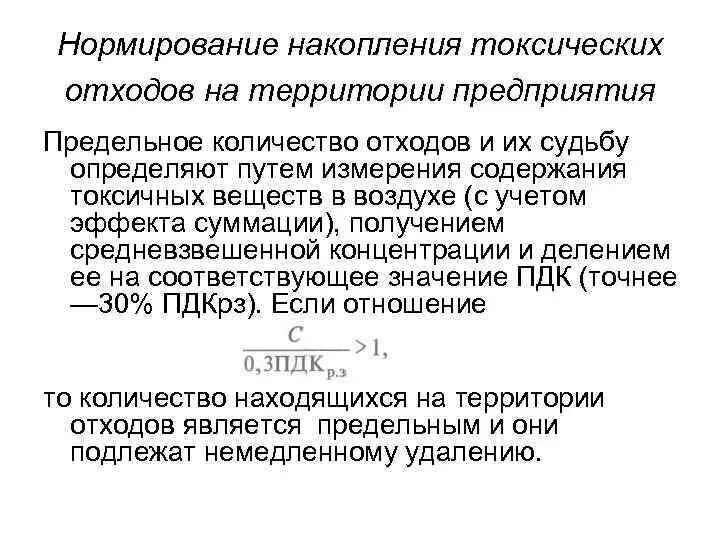 Нормирование накопления токсических отходов на территории предприятия

Предельное количество отходов и их судьбу определяют путем измерения содержания токсичных веществ в воздухе (с учетом эффекта суммации), получением средневзвешенной концентрации и делением ее на соответствующее значение ПДК (точнее —30% ПДКрз). Если отношение

$\frac{C}{0,3ПДК_{р.з}} > 1,$

то количество находящихся на территории отходов является предельным и они подлежат немедленному удалению.